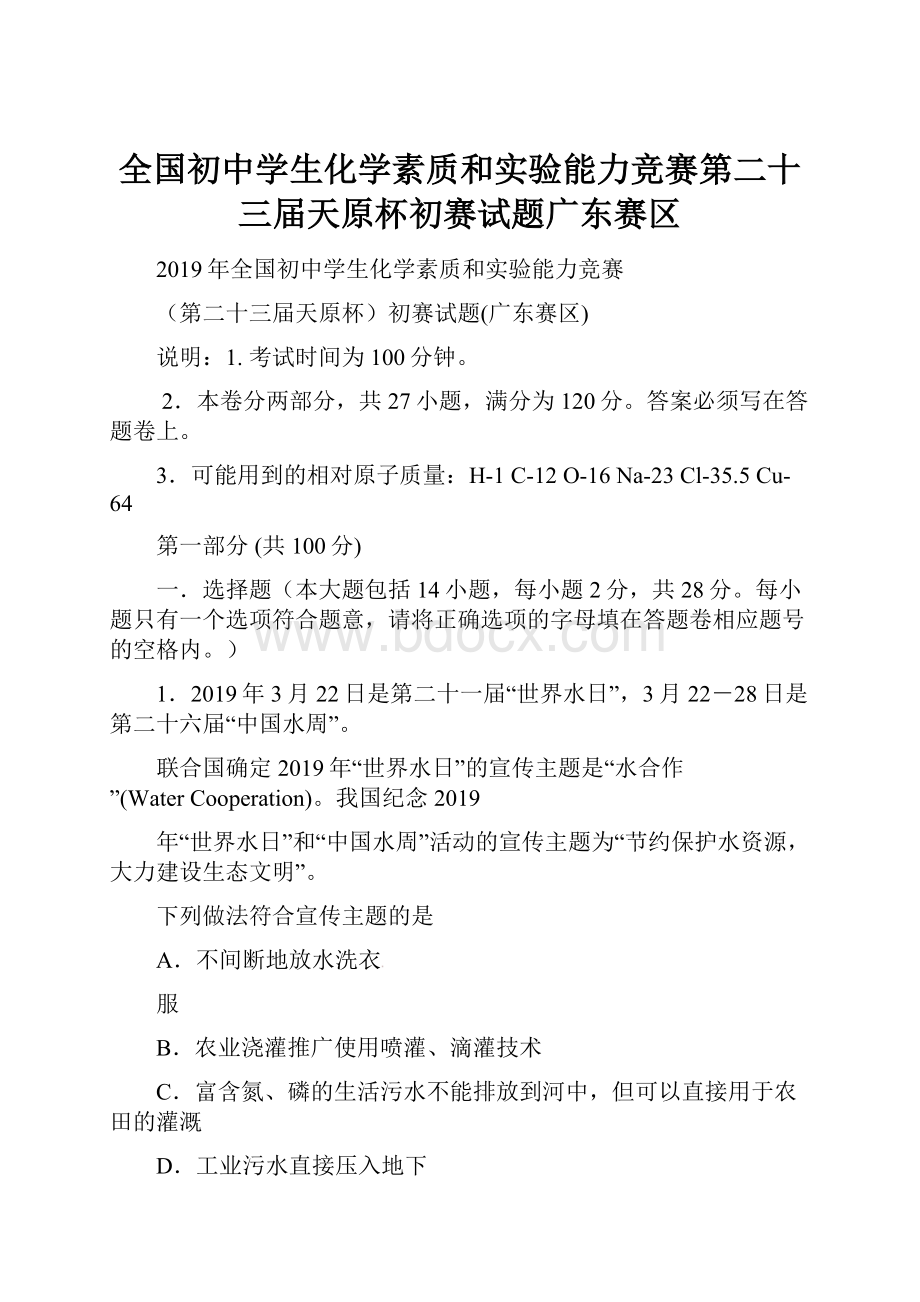 全国初中学生化学素质和实验能力竞赛第二十三届天原杯初赛试题广东赛区

2019年全国初中学生化学素质和实验能力竞赛

（第二十三届天原杯）初赛试题(广东赛区)

说明：1. 考试时间为100分钟。

2．本卷分两部分，共27小题，满分为120分。答案必须写在答题卷上。

3．可能用到的相对原子质量：H-1 C-12 O-16 Na-23 Cl-35.5 Cu-64

第一部分 (共100分)

一．选择题（本大题包括14小题，每小题2分，共28分。每小题只有一个选项符合题意，请将正确选项的字母填在答题卷相应题号的空格内。）

www.bdocx.com

1．2019年3月22日是第二十一届“世界水日”，3月22－28日是第二十六届“中国水周”。

联合国确定2019年“世界水日”的宣传主题是“水合作”(Water Cooperation)。我国纪念2019

年“世界水日”和“中国水周”活动的宣传主题为“节约保护水资源，大力建设生态文明”。

下列做法符合宣传主题的是

A．不间断地放水洗衣

服

B．农业浇灌推广使用喷灌、滴灌技术

C．富含氮、磷的生活污水不能排放到河中，但可以直接用于农田的灌溉

D．工业污水直接压入地下